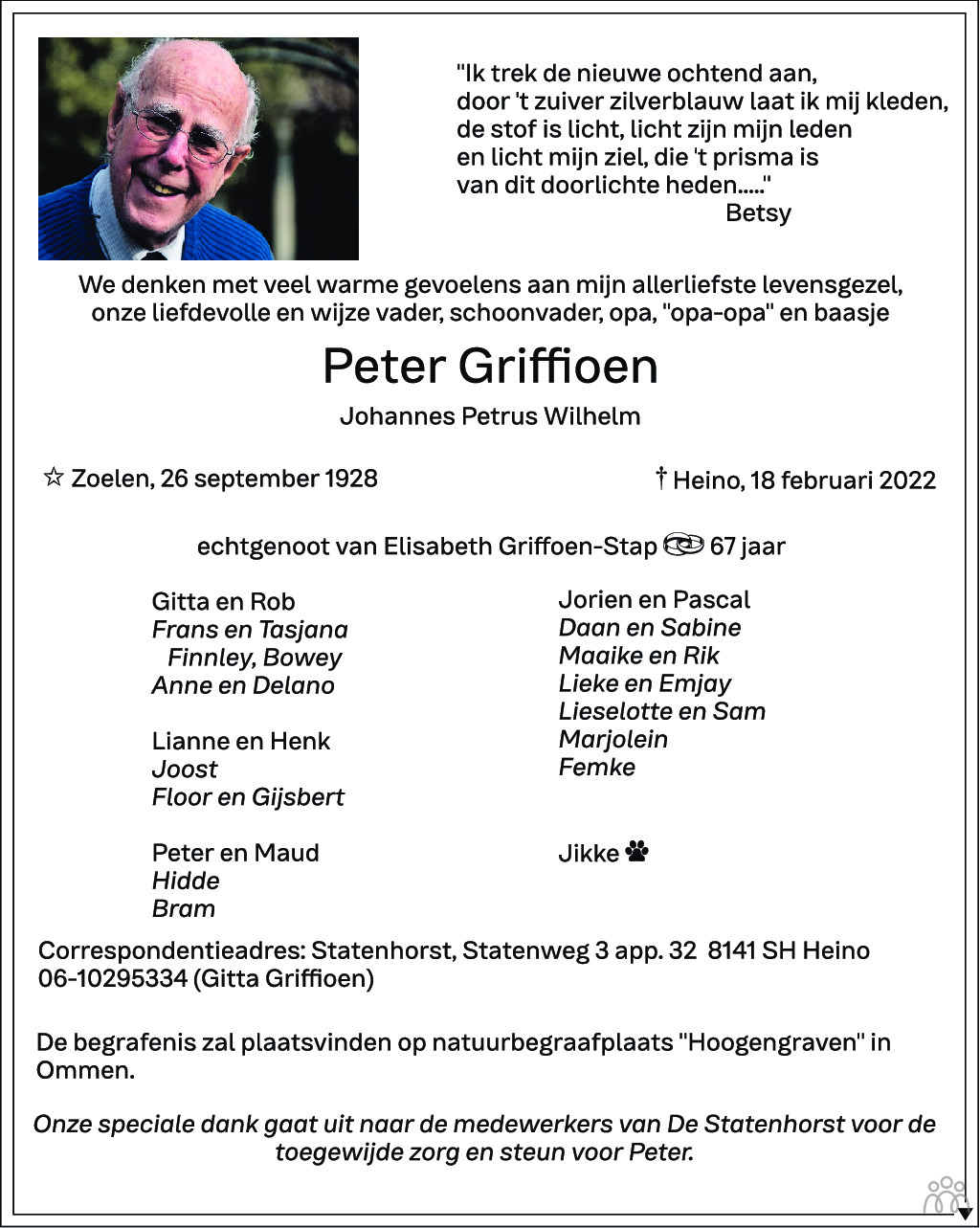 "Ik trek de nieuwe ochtend aan,
door 't zuiver zilverblauw laat ik mij kleden,
de stof is licht, licht zijn mijn leden
en licht mijn ziel, die 't prisma is
van dit doorlichte heden....."
Betsy

We denken met veel warme gevoelens aan mijn allerliefste levensgezel, onze liefdevolle en wijze vader, schoonvader, opa, "opa-opa" en baasje

Peter Griffioen

Johannes Petrus Wilhelm

☆ Zoelen, 26 september 1928

† Heino, 18 februari 2022

echtgenoot van Elisabeth Griffoen-Stap 67 jaar

Gitta en Rob
Frans en Tasjana
Finnley, Bowey
Anne en Delano

Lianne en Henk
Joost
Floor en Gijsbert

Peter en Maud
Hidde
Bram

Jorien en Pascal
Daan en Sabine
Maaike en Rik
Lieke en Emjay
Lieselotte en Sam
Marjolein
Femke

Jikke

Correspondentieadres: Statenhorst, Statenweg 3 app. 32 8141 SH Heino
06-10295334 (Gitta Griffioen)

De begrafenis zal plaatsvinden op natuurbegraafplaats "Hoogengraven" in Ommen.

Onze speciale dank gaat uit naar de medewerkers van De Statenhorst voor de toegewijde zorg en steun voor Peter.